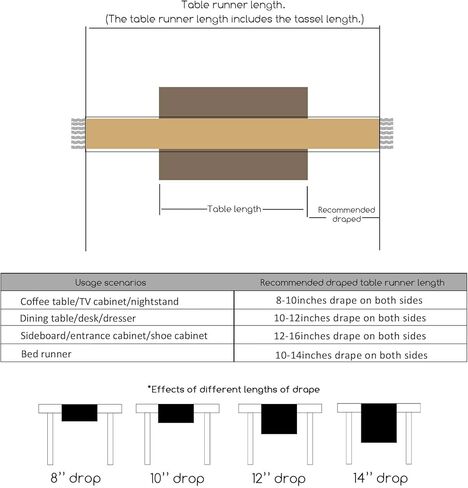 Table runner length.
(The table runner length includes the tassel length.)

Table length

Recommended draped

| Usage scenarios | Recommended draped table runner length |
|---|---|
| Coffee table/TV cabinet/nightstand | 8-10inches drape on both sides |
| Dining table/desk/dresser | 10-12inches drape on both sides |
| Sideboard/entrance cabinet/shoe cabinet | 12-16inches drape on both sides |
| Bed runner | 10-14inches drape on both sides |

*Effects of different lengths of drape

8'' drop

10'' drop

12'' drop

14'' drop